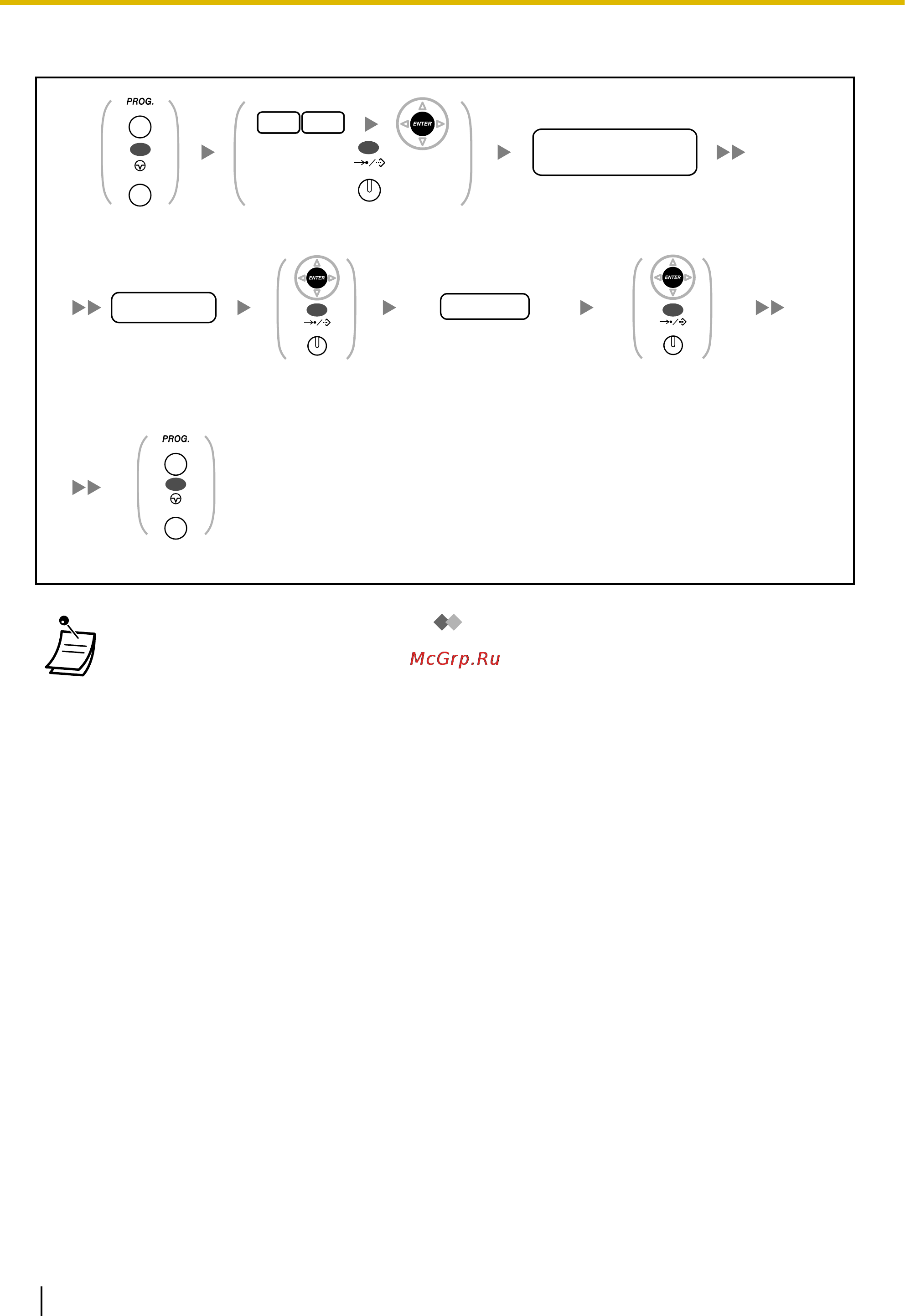 PROG.

ENTER

ENTER

ENTER

PROG.

McGrp.Ru